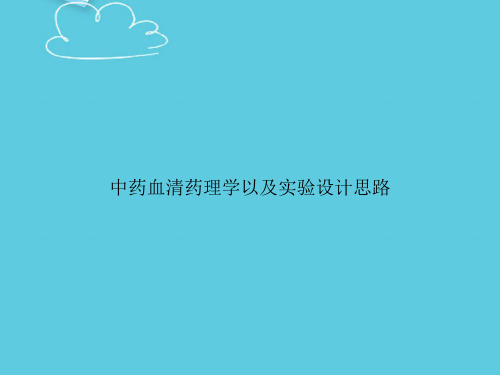 中药血清药理学以及实验设计思路